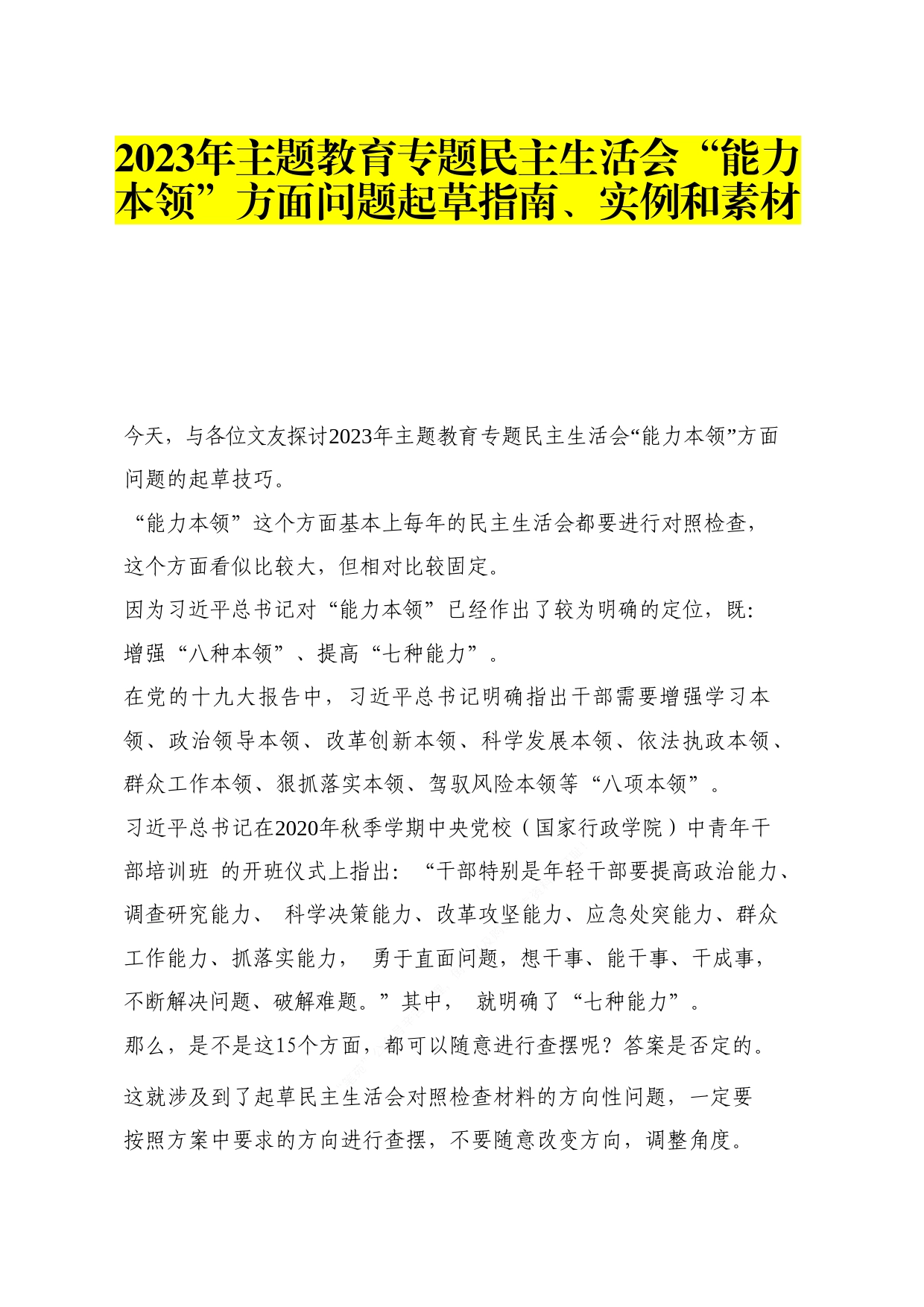 2023年主题教育专题民主生活会“能力本领”方面问题起草指南、实例和素材

今天，与各位文友探讨2023年主题教育专题民主生活会“能力本领”方面问题的起草技巧。

“能力本领”这个方面基本上每年的民主生活会都要进行对照检查，这个方面看似比较大，但相对比较固定。

因为习近平总书记对“能力本领”已经作出了较为明确的定位，既：增强“八种本领”、提高“七种能力”。

在党的十九大报告中，习近平总书记明确指出干部需要增强学习本领、政治领导本领、改革创新本领、科学发展本领、依法执政本领、群众工作本领、狠抓落实本领、驾驭风险本领等“八项本领”。

习近平总书记在2020年秋季学期中央党校（国家行政学院）中青年干部培训班 的开班仪式上指出：“干部特别是年轻干部要提高政治能力、调查研究能力、 科学决策能力、改革攻坚能力、应急处突能力、群众工作能力、抓落实能力， 勇于直面问题，想干事、能干事、干成事，不断解决问题、破解难题。”其中， 就明确了“七种能力”。

那么，是不是这15个方面，都可以随意进行查摆呢？答案是否定的。

这就涉及到了起草民主生活会对照检查材料的方向性问题，一定要按照方案中要求的方向进行查摆，不要随意改变方向，调整角度。